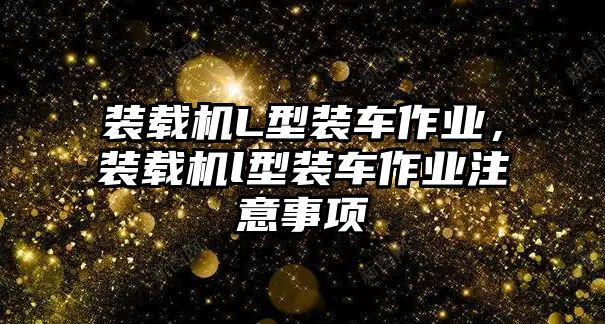 装载机L型装车作业，装载机l型装车作业注意事项